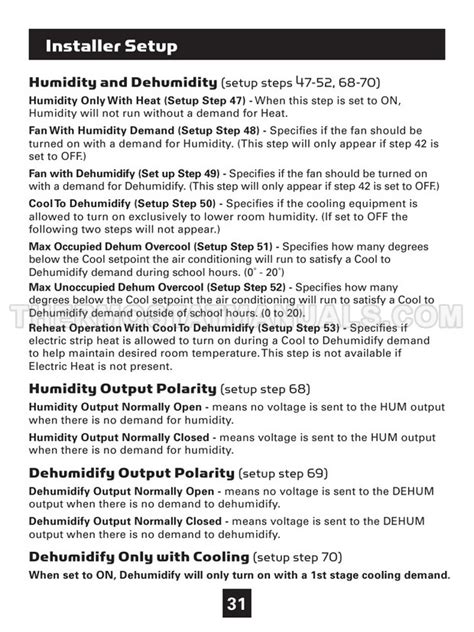 Installer Setup

Humidity and Dehumidity (setup steps 47-52, 68-70)

Humidity Only With Heat (Setup Step 47) - When this step is set to ON, Humidity will not run without a demand for Heat.

Fan With Humidity Demand (Setup Step 48) - Specifies if the fan should be turned on with a demand for Humidity. (This step will only appear if step 42 is set to OFF.)

Fan with Dehumidify (Set up Step 49) - Specifies if the fan should be turned on with a demand for Dehumidify. (This step will only appear if step 42 is set to OFF.)

Cool To Dehumidify (Setup Step 50) - Specifies if the cooling equipment is allowed to turn on exclusively to lower room humidity. (If set to OFF the following two steps will not appear.)

Max Occupied Dehum Overcool (Setup Step 51) - Specifies how many degrees below the Cool setpoint the air conditioning will run to satisfy a Cool to Dehumidify demand during school hours. (0° - 20°)

Max Unoccupied Dehum Overcool (Setup Step 52) - Specifies how many degrees below the Cool setpoint the air conditioning will run to satisfy a Cool to Dehumidify demand outside of school hours. (0 to 20).

THERMOSTATMANUALS.COM

Reheat Operation With Cool To Dehumidify (Setup Step 53) - Specifies if electric strip heat is allowed to turn on during a Cool to Dehumidify demand to help maintain desired room temperature. This step is not available if Electric Heat is not present.

Humidity Output Polarity (setup step 68)

Humidity Output Normally Open - means no voltage is sent to the HUM output when there is no demand for humidity.

Humidity Output Normally Closed - means voltage is sent to the HUM output when there is no demand for humidity.

Dehumidify Output Polarity (setup step 69)

Dehumidify Output Normally Open - means no voltage is sent to the DEHUM output when there is no demand to dehumidify.

Dehumidify Output Normally Closed - means voltage is sent to the DEHUM output when there is no demand to dehumidify.

Dehumidify Only with Cooling (setup step 70)

When set to ON, Dehumidify will only turn on with a 1st stage cooling demand.

31